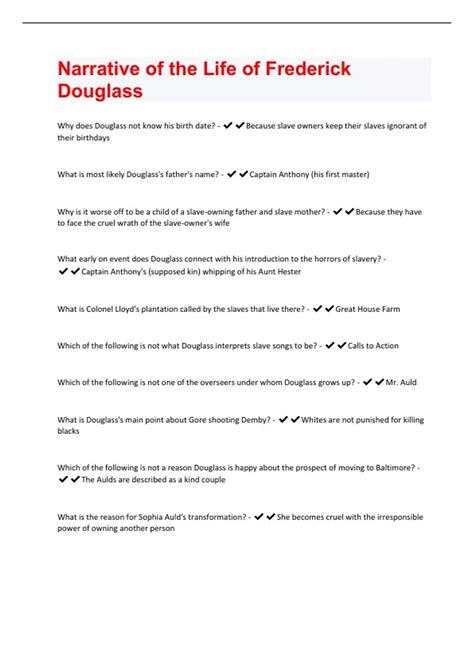 Narrative of the Life of Frederick Douglass

Why does Douglass not know his birth date? - ✔✔Because slave owners keep their slaves ignorant of their birthdays

What is most likely Douglass's father's name? - ✔✔Captain Anthony (his first master)

Why is it worse off to be a child of a slave-owning father and slave mother? - ✔✔Because they have to face the cruel wrath of the slave-owner's wife

What early on event does Douglass connect with his introduction to the horrors of slavery? - ✔✔Captain Anthony's (supposed kin) whipping of his Aunt Hester

What is Colonel Lloyd's plantation called by the slaves that live there? - ✔✔Great House Farm

Which of the following is not what Douglass interprets slave songs to be? - ✔✔Calls to Action

Which of the following is not one of the overseers under whom Douglass grows up? - ✔✔Mr. Auld

What is Douglass's main point about Gore shooting Demby? - ✔✔Whites are not punished for killing blacks

Which of the following is not a reason Douglass is happy about the prospect of moving to Baltimore? - ✔✔The Aulds are described as a kind couple

What is the reason for Sophia Auld's transformation? - ✔✔She becomes cruel with the irresponsible power of owning another person